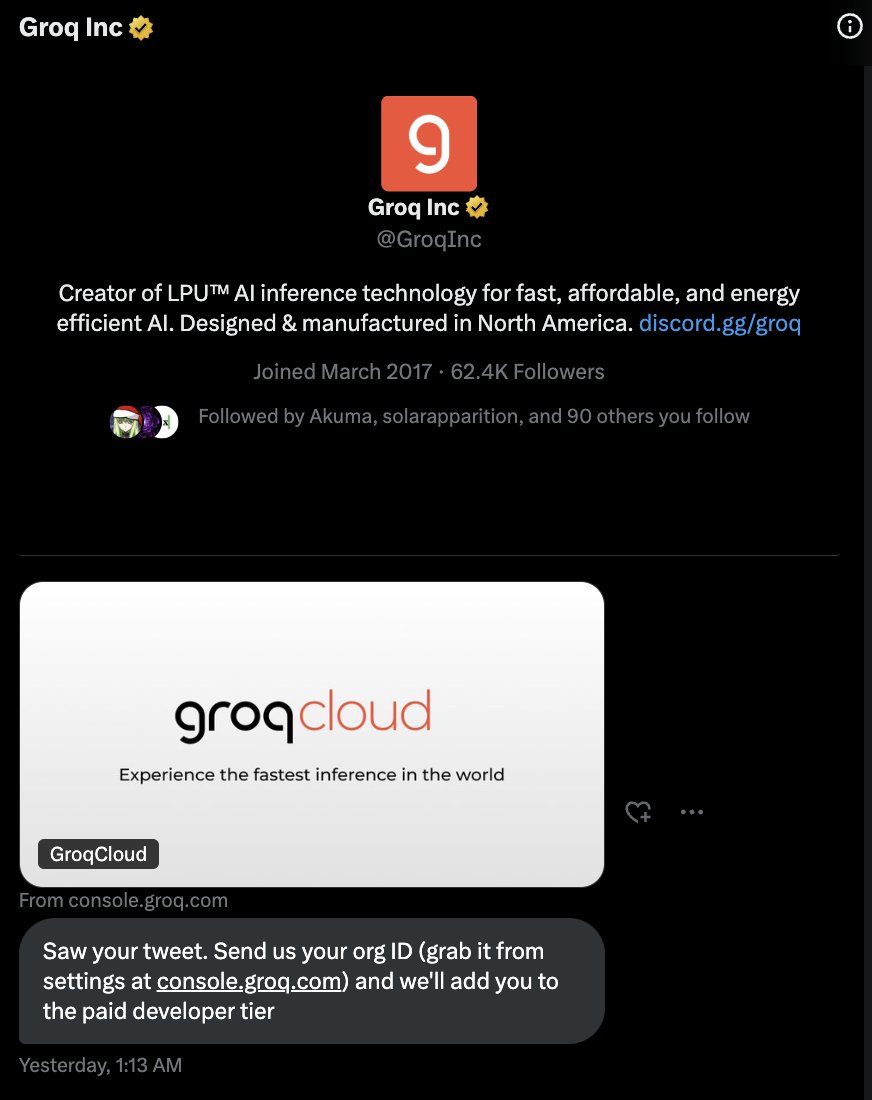 Groq Inc

Groq Inc
@GroqInc

Creator of LPU™ AI inference technology for fast, affordable, and energy efficient AI. Designed & manufactured in North America. discord.gg/groq

Joined March 2017 · 62.4K Followers

Followed by Akuma, solarapparition, and 90 others you follow

groqcloud

Experience the fastest inference in the world

GroqCloud

From console.groq.com

Saw your tweet. Send us your org ID (grab it from settings at console.groq.com) and we'll add you to the paid developer tier

Yesterday, 1:13 AM